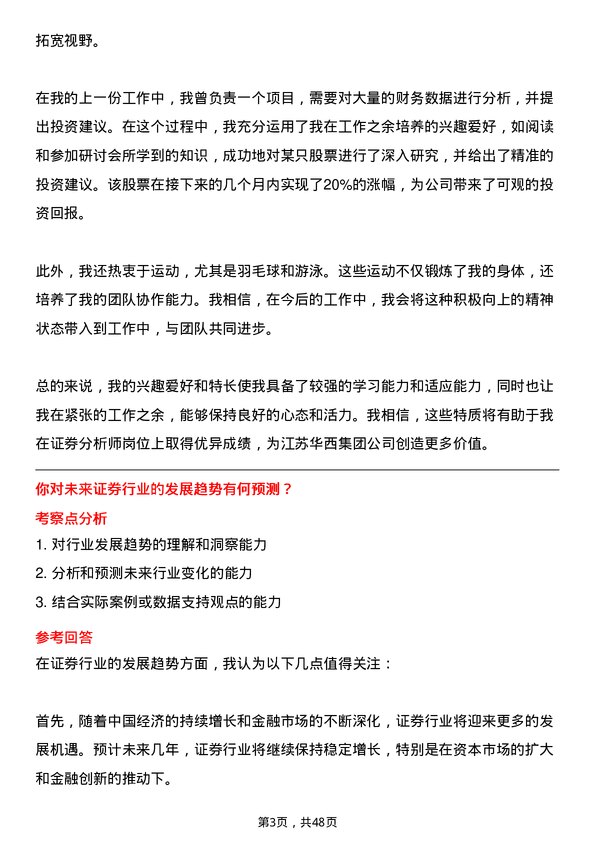 拓宽视野。

在我的上一份工作中，我曾负责一个项目，需要对大量的财务数据进行分析，并提出投资建议。在这个过程中，我充分运用了我在工作之余培养的兴趣爱好，如阅读和参加研讨会所学到的知识，成功地对某只股票进行了深入研究，并给出了精准的投资建议。该股票在接下来的几个月内实现了20%的涨幅，为公司带来了可观的投资回报。

此外，我还热衷于运动，尤其是羽毛球和游泳。这些运动不仅锻炼了我的身体，还培养了我的团队协作能力。我相信，在今后的工作中，我会将这种积极向上的精神状态带入到工作中，与团队共同进步。

总的来说，我的兴趣爱好和特长使我具备了较强的学习能力和适应能力，同时也让我在紧张的工作之余，能够保持良好的心态和活力。我相信，这些特质将有助于我在证券分析师岗位上取得优异成绩，为江苏华西集团公司创造更多价值。

你对未来证券行业的发展趋势有何预测？

考察点分析

1. 对行业发展趋势的理解和洞察能力
2. 分析和预测未来行业变化的能力
3. 结合实际案例或数据支持观点的能力

参考回答

在证券行业的发展趋势方面，我认为以下几点值得关注：

首先，随着中国经济的持续增长和金融市场的不断深化，证券行业将迎来更多的发展机遇。预计未来几年，证券行业将继续保持稳定增长，特别是在资本市场的扩大和金融创新的推动下。

第3页，共48页